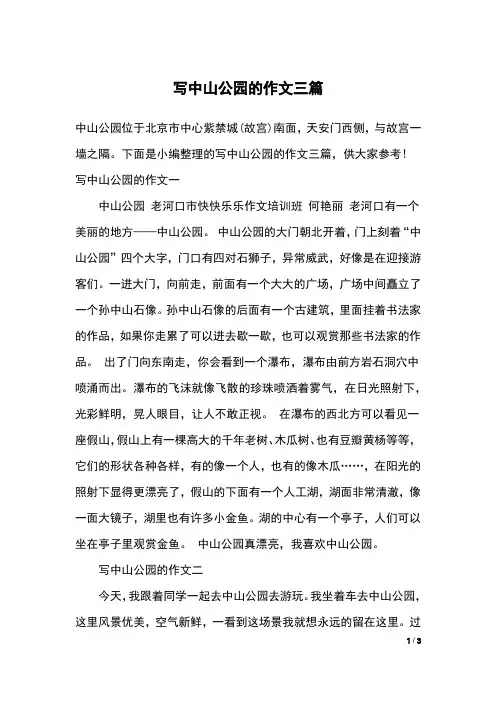 写中山公园的作文三篇

中山公园位于北京市中心紫禁城(故宫)南面，天安门西侧，与故宫一墙之隔。下面是小编整理的写中山公园的作文三篇，供大家参考！

写中山公园的作文一

中山公园 老河口市快快乐乐作文培训班 何艳丽 老河口有一个美丽的地方——中山公园。 中山公园的大门朝北开着，门上刻着“中山公园”四个大字，门口有四对石狮子，异常威武，好像是在迎接游客们。一进大门，向前走，前面有一个大大的广场，广场中间矗立了一个孙中山石像。孙中山石像的后面有一个古建筑，里面挂着书法家的作品，如果你走累了可以进去歇一歇，也可以观赏那些书法家的作品。 出了门向东南走，你会看到一个瀑布，瀑布由前方岩石洞穴中喷涌而出。瀑布的飞沫就像飞散的珍珠喷洒着雾气，在日光照射下，光彩鲜明，晃人眼目，让人不敢正视。 在瀑布的西北方可以看见一座假山，假山上有一棵高大的千年老树、木瓜树、也有豆瓣黄杨等等，它们的形状各种各样，有的像一个人，也有的像木瓜……，在阳光的照射下显得更漂亮了，假山的下面有一个人工湖，湖面非常清澈，像一面大镜子，湖里也有许多小金鱼。湖的中心有一个亭子，人们可以坐在亭子里观赏金鱼。 中山公园真漂亮，我喜欢中山公园。

写中山公园的作文二

今天，我跟着同学一起去中山公园去游玩。我坐着车去中山公园，这里风景优美，空气新鲜，一看到这场景我就想永远的留在这里。过

1 / 3